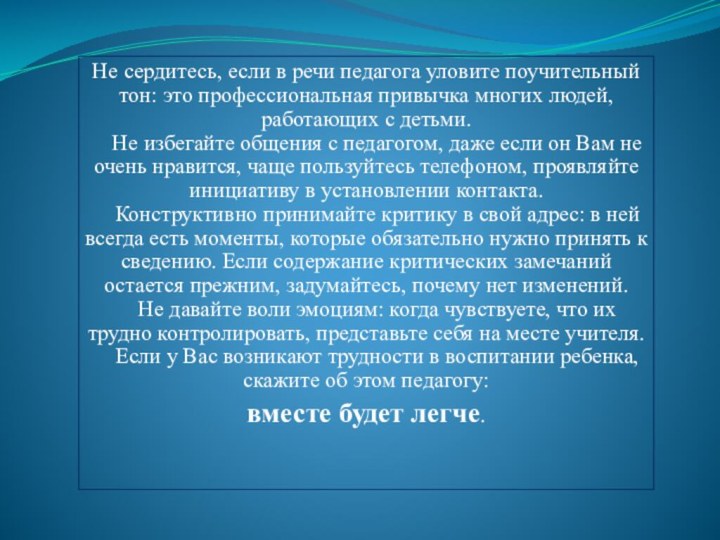 Не сердитесь, если в речи педагога уловите поучительный тон: это профессиональная привычка многих людей, работающих с детьми.

Не избегайте общения с педагогом, даже если он Вам не очень нравится, чаще пользуйтесь телефоном, проявляйте инициативу в установлении контакта.

Конструктивно принимайте критику в свой адрес: в ней всегда есть моменты, которые обязательно нужно принять к сведению. Если содержание критических замечаний остается прежним, задумайтесь, почему нет изменений.

Не давайте воли эмоциям: когда чувствуете, что их трудно контролировать, представьте себя на месте учителя.

Если у Вас возникают трудности в воспитании ребенка, скажите об этом педагогу:

вместе будет легче.